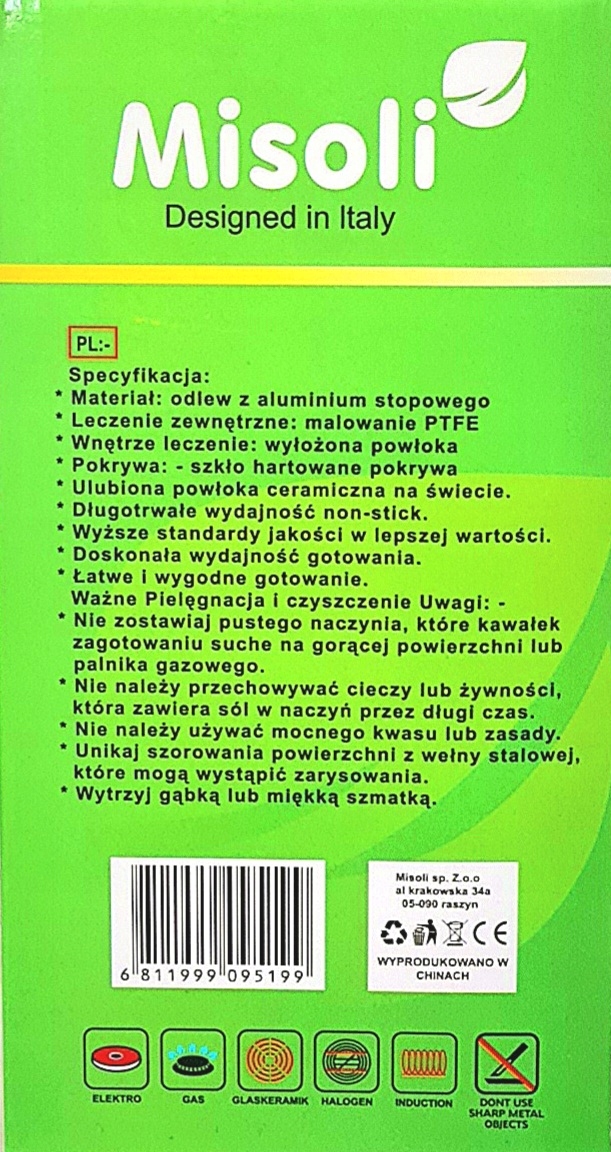 Misoli
Designed in Italy

PL:-

Specyfikacja:
* Materiał: odlew z aluminium stopowego
* Leczenie zewnętrzne: malowanie PTFE
* Wnętrze leczenie: wyłożona powłoka
* Pokrywa: - szkło hartowane pokrywa
* Ulubiona powłoka ceramiczna na świecie.
* Długotrwałe wydajność non-stick.
* Wyższe standardy jakości w lepszej wartości.
* Doskonała wydajność gotowania.
* Łatwe i wygodne gotowanie.
Ważne Pielęgnacja i czyszczenie Uwagi: -
* Nie zostawiaj pustego naczynia, które kawałek zagotowaniu suche na gorącej powierzchni lub palnika gazowego.
* Nie należy przechowywać cieczy lub żywności, która zawiera sól w naczyń przez długi czas.
* Nie należy używać mocnego kwasu lub zasady.
* Unikaj szorowania powierzchni z wełny stalowej, które mogą wystąpić zarysowania.
* Wytrzyj gąbką lub miękką szmatką.

6 811999 095199

Misoli sp. Z.o.o
al krakowska 34a
05-090 raszyn

CE

WYPRODUKOWANO W CHINACH

ELEKTRO
GAS
GLASKERAMIK
HALOGEN
INDUCTION
DONT USE SHARP METAL OBJECTS